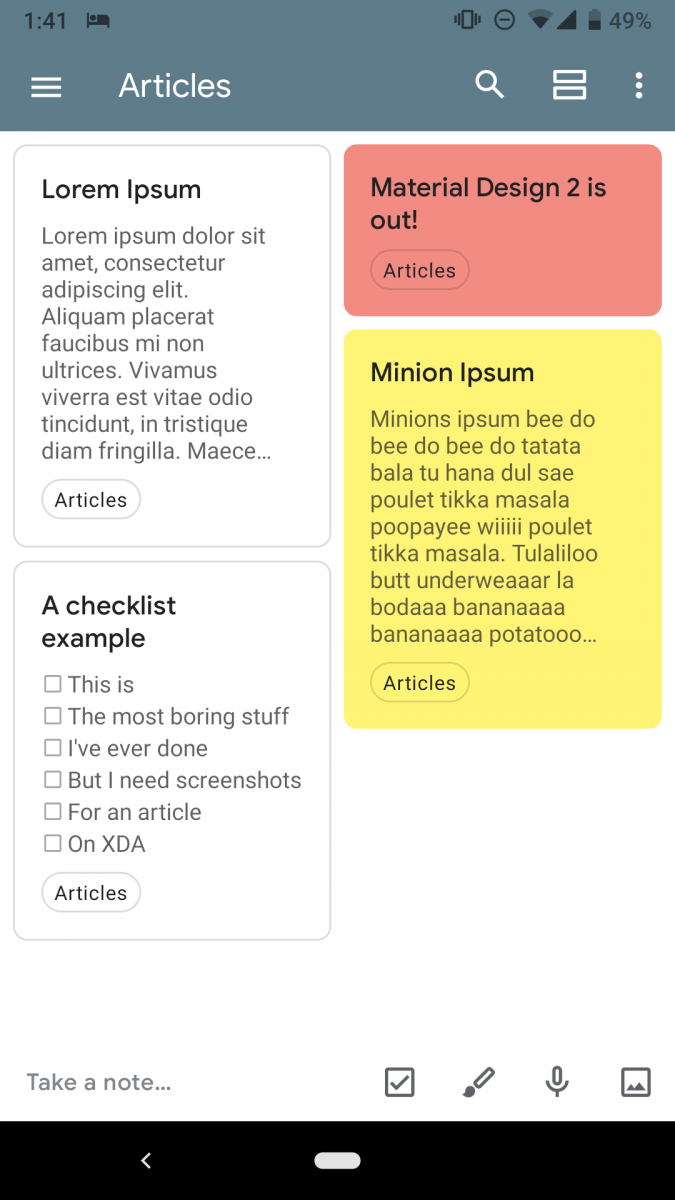 1:41 49%

Articles

Lorem Ipsum

Lorem ipsum dolor sit amet, consectetur adipiscing elit. Aliquam placerat faucibus mi non ultrices. Vivamus viverra est vitae odio tincidunt, in tristique diam fringilla. Maece…

Articles

A checklist example

☐ This is
☐ The most boring stuff
☐ I've ever done
☐ But I need screenshots
☐ For an article
☐ On XDA

Articles

Material Design 2 is out!

Articles

Minion Ipsum

Minions ipsum bee do bee do bee do tatata bala tu hana dul sae poulet tikka masala poopayee wiiiii poulet tikka masala. Tulaliloo butt underweaaar la bodaaa bananaaaa bananaaaa potatooo…

Articles

Take a note…